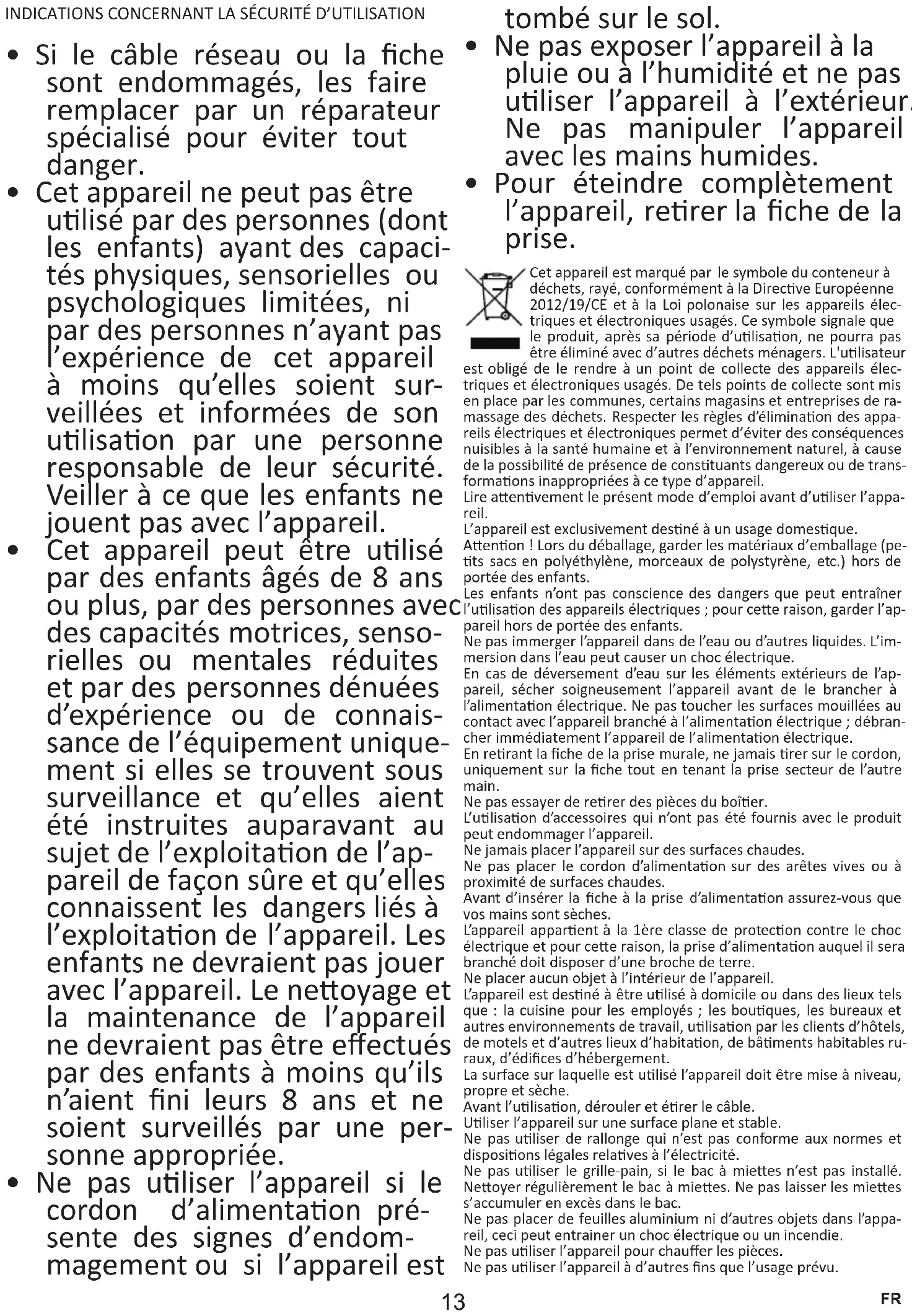 INDICATIONS CONCERNANT LA SÉCURITÉ D'UTILISATION

• Si le câble réseau ou la fiche sont endommagés, les faire remplacer par un réparateur spécialisé pour éviter tout danger.

• Cet appareil ne peut pas être utilisé par des personnes (dont les enfants) ayant des capacités physiques, sensorielles ou psychologiques limitées, ni par des personnes n'ayant pas l'expérience de cet appareil à moins qu'elles soient surveillées et informées de son utilisation par une personne responsable de leur sécurité. Veiller à ce que les enfants ne jouent pas avec l'appareil.

• Cet appareil peut être utilisé par des enfants âgés de 8 ans ou plus, par des personnes avec des capacités motrices, sensorielles ou mentales réduites et par des personnes dénuées d'expérience ou de connaissance de l'équipement uniquement si elles se trouvent sous surveillance et qu'elles aient été instruites auparavant au sujet de l'exploitation de l'appareil de façon sûre et qu'elles connaissent les dangers liés à l'exploitation de l'appareil. Les enfants ne devraient pas jouer avec l'appareil. Le nettoyage et la maintenance de l'appareil ne devraient pas être effectués par des enfants à moins qu'ils n'aient fini leurs 8 ans et ne soient surveillés par une personne appropriée.

• Ne pas utiliser l'appareil si le cordon d'alimentation présente des signes d'endommagement ou si l'appareil est tombé sur le sol.

• Ne pas exposer l'appareil à la pluie ou à l'humidité et ne pas utiliser l'appareil à l'extérieur. Ne pas manipuler l'appareil avec les mains humides.

• Pour éteindre complètement l'appareil, retirer la fiche de la prise.

Cet appareil est marqué par le symbole du conteneur à déchets, rayé, conformément à la Directive Européenne 2012/19/CE et à la Loi polonaise sur les appareils électriques et électroniques usagés. Ce symbole signale que le produit, après sa période d'utilisation, ne pourra pas être éliminé avec d'autres déchets ménagers. L'utilisateur est obligé de le rendre à un point de collecte des appareils électriques et électroniques usagés. De tels points de collecte sont mis en place par les communes, certains magasins et entreprises de ramassage des déchets. Respecter les règles d'élimination des appareils électriques et électroniques permet d'éviter des conséquences nuisibles à la santé humaine et à l'environnement naturel, à cause de la possibilité de présence de constituants dangereux ou de transformations inappropriées à ce type d'appareil.
Lire attentivement le présent mode d'emploi avant d'utiliser l'appareil.
L'appareil est exclusivement destiné à un usage domestique.
Attention ! Lors du déballage, garder les matériaux d'emballage (petits sacs en polyéthylène, morceaux de polystyrène, etc.) hors de portée des enfants.
Les enfants n'ont pas conscience des dangers que peut entraîner l'utilisation des appareils électriques ; pour cette raison, garder l'appareil hors de portée des enfants.
Ne pas immerger l'appareil dans de l'eau ou d'autres liquides. L'immersion dans l'eau peut causer un choc électrique.
En cas de déversement d'eau sur les éléments extérieurs de l'appareil, sécher soigneusement l'appareil avant de le brancher à l'alimentation électrique. Ne pas toucher les surfaces mouillées au contact avec l'appareil branché à l'alimentation électrique ; débrancher immédiatement l'appareil de l'alimentation électrique.
En retirant la fiche de la prise murale, ne jamais tirer sur le cordon, uniquement sur la fiche tout en tenant la prise secteur de l'autre main.
Ne pas essayer de retirer des pièces du boîtier.
L'utilisation d'accessoires qui n'ont pas été fournis avec le produit peut endommager l'appareil.
Ne jamais placer l'appareil sur des surfaces chaudes.
Ne pas placer le cordon d'alimentation sur des arêtes vives ou à proximité de surfaces chaudes.
Avant d'insérer la fiche à la prise d'alimentation assurez-vous que vos mains sont sèches.
L'appareil appartient à la 1ère classe de protection contre le choc électrique et pour cette raison, la prise d'alimentation auquel il sera branché doit disposer d'une broche de terre.
Ne placer aucun objet à l'intérieur de l'appareil.
L'appareil est destiné à être utilisé à domicile ou dans des lieux tels que : la cuisine pour les employés ; les boutiques, les bureaux et autres environnements de travail, utilisation par les clients d'hôtels, de motels et d'autres lieux d'habitation, de bâtiments habitables ruraux, d'édifices d'hébergement.
La surface sur laquelle est utilisé l'appareil doit être mise à niveau, propre et sèche.
Avant l'utilisation, dérouler et étirer le câble.
Utiliser l'appareil sur une surface plane et stable.
Ne pas utiliser de rallonge qui n'est pas conforme aux normes et dispositions légales relatives à l'électricité.
Ne pas utiliser le grille-pain, si le bac à miettes n'est pas installé.
Nettoyer régulièrement le bac à miettes. Ne pas laisser les miettes s'accumuler en excès dans le bac.
Ne pas placer de feuilles aluminium ni d'autres objets dans l'appareil, ceci peut entrainer un choc électrique ou un incendie.
Ne pas utiliser l'appareil pour chauffer les pièces.
Ne pas utiliser l'appareil à d'autres fins que l'usage prévu.

13

FR